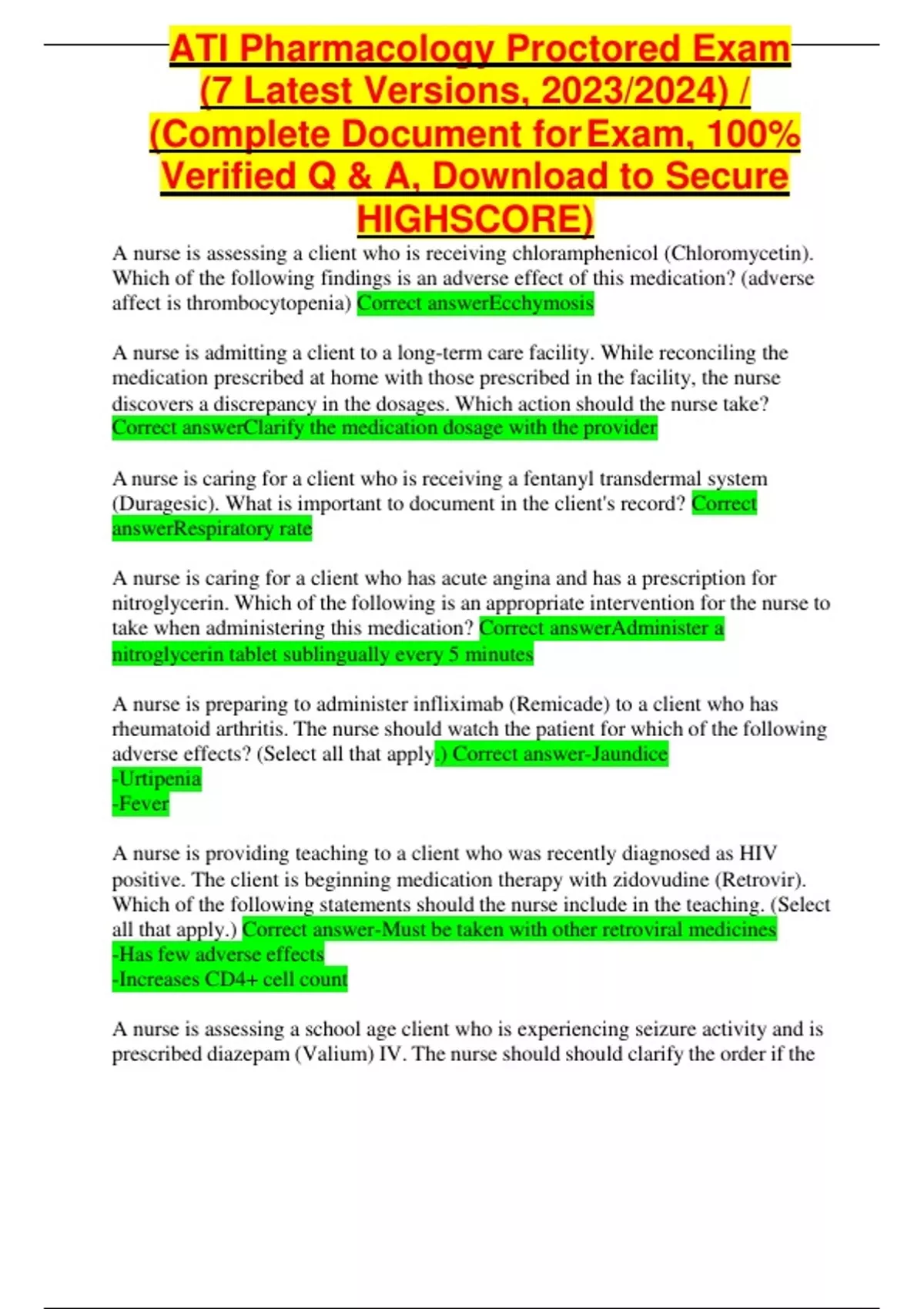 ATI Pharmacology Proctored Exam (7 Latest Versions, 2023/2024) / (Complete Document for Exam, 100% Verified Q & A, Download to Secure HIGHSCORE)

A nurse is assessing a client who is receiving chloramphenicol (Chloromycetin). Which of the following findings is an adverse effect of this medication? (adverse affect is thrombocytopenia) Correct answerEcchymosis

A nurse is admitting a client to a long-term care facility. While reconciling the medication prescribed at home with those prescribed in the facility, the nurse discovers a discrepancy in the dosages. Which action should the nurse take? Correct answerClarify the medication dosage with the provider

A nurse is caring for a client who is receiving a fentanyl transdermal system (Duragesic). What is important to document in the client's record? Correct answerRespiratory rate

A nurse is caring for a client who has acute angina and has a prescription for nitroglycerin. Which of the following is an appropriate intervention for the nurse to take when administering this medication? Correct answerAdminister a nitroglycerin tablet sublingually every 5 minutes

A nurse is preparing to administer infliximab (Remicade) to a client who has rheumatoid arthritis. The nurse should watch the patient for which of the following adverse effects? (Select all that apply.) Correct answer-Jaundice
-Urtipenia
-Fever

A nurse is providing teaching to a client who was recently diagnosed as HIV positive. The client is beginning medication therapy with zidovudine (Retrovir). Which of the following statements should the nurse include in the teaching. (Select all that apply.) Correct answer-Must be taken with other retroviral medicines
-Has few adverse effects
-Increases CD4+ cell count

A nurse is assessing a school age client who is experiencing seizure activity and is prescribed diazepam (Valium) IV. The nurse should should clarify the order if the